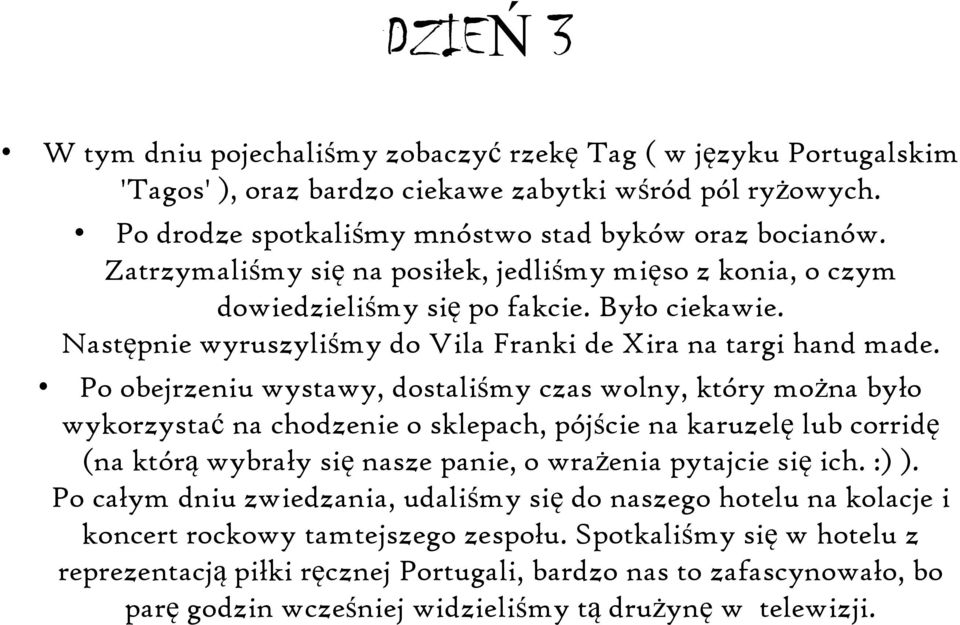 DZIEŃ 3

• W tym dniu pojechaliśmy zobaczyć rzekę Tag ( w języku Portugalskim 'Tagos' ), oraz bardzo ciekawe zabytki wśród pól ryżowych.

• Po drodze spotkaliśmy mnóstwo stad byków oraz bocianów. Zatrzymaliśmy się na posiłek, jedliśmy mięso z konia, o czym dowiedzieliśmy się po fakcie. Było ciekawie. Następnie wyruszyliśmy do Vila Franki de Xira na targi hand made.

• Po obejrzeniu wystawy, dostaliśmy czas wolny, który można było wykorzystać na chodzenie o sklepach, pójście na karuzelę lub corridę (na którą wybrały się nasze panie, o wrażenia pytajcie się ich. :) ). Po całym dniu zwiedzania, udaliśmy się do naszego hotelu na kolacje i koncert rockowy tamtejszego zespołu. Spotkaliśmy się w hotelu z reprezentacją piłki ręcznej Portugali, bardzo nas to zafascynowało, bo parę godzin wcześniej widzieliśmy tą drużynę w telewizji.